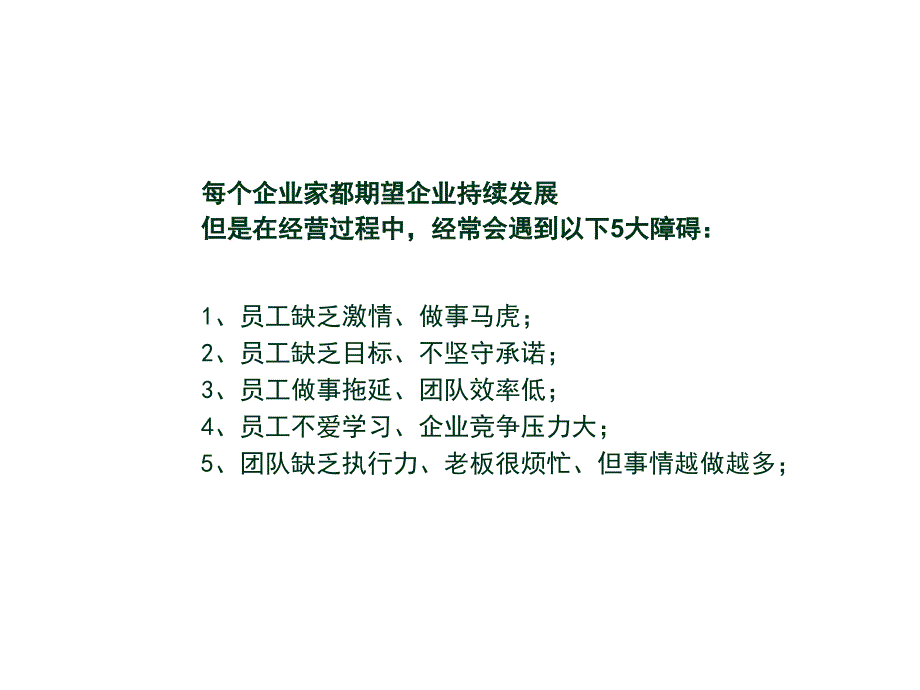 每个企业家都期望企业持续发展
但是在经营过程中，经常会遇到以下5大障碍：

1、员工缺乏激情、做事马虎；
2、员工缺乏目标、不坚守承诺；
3、员工做事拖延、团队效率低；
4、员工不爱学习、企业竞争压力大；
5、团队缺乏执行力、老板很烦忙、但事情越做越多；